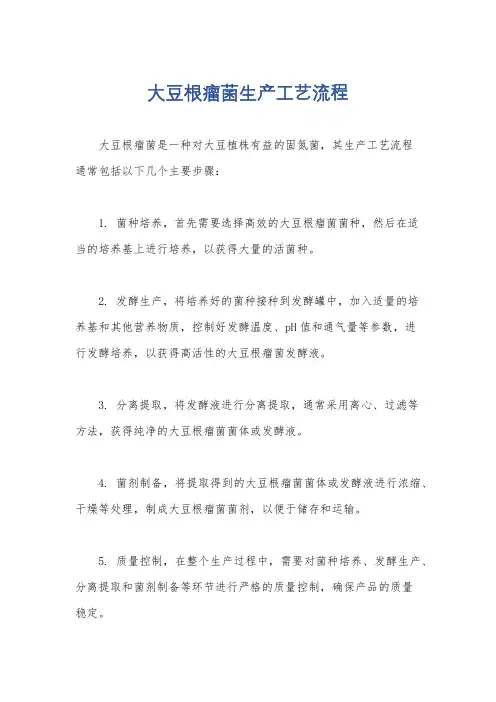 大豆根瘤菌生产工艺流程

大豆根瘤菌是一种对大豆植株有益的固氮菌，其生产工艺流程通常包括以下几个主要步骤：

1. 菌种培养，首先需要选择高效的大豆根瘤菌菌种，然后在适当的培养基上进行培养，以获得大量的活菌种。

2. 发酵生产，将培养好的菌种接种到发酵罐中，加入适量的培养基和其他营养物质，控制好发酵温度、pH值和通气量等参数，进行发酵培养，以获得高活性的大豆根瘤菌发酵液。

3. 分离提取，将发酵液进行分离提取，通常采用离心、过滤等方法，获得纯净的大豆根瘤菌菌体或发酵液。

4. 菌剂制备，将提取得到的大豆根瘤菌菌体或发酵液进行浓缩、干燥等处理，制成大豆根瘤菌菌剂，以便于储存和运输。

5. 质量控制，在整个生产过程中，需要对菌种培养、发酵生产、分离提取和菌剂制备等环节进行严格的质量控制，确保产品的质量稳定。